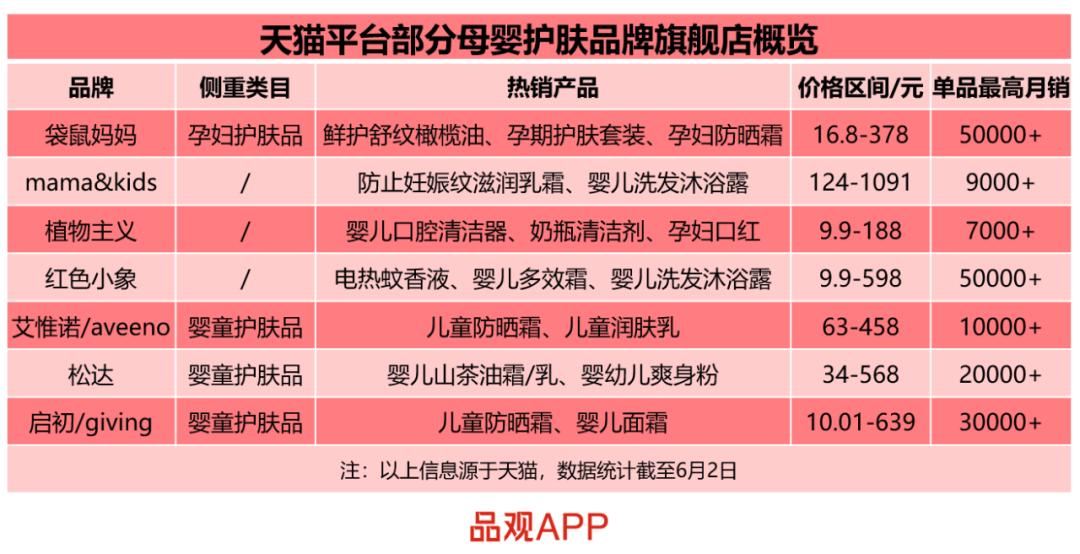 天猫平台部分母婴护肤品牌旗舰店概览

| 品牌 | 侧重类目 | 热销产品 | 价格区间/元 | 单品最高月销 |
|---|---|---|---|---|
| 袋鼠妈妈 | 孕妇护肤品 | 鲜护舒纹橄榄油、孕期护肤套装、孕妇防晒霜 | 16.8-378 | 50000+ |
| mama&kids | / | 防止妊娠纹滋润乳霜、婴儿洗发沐浴露 | 124-1091 | 9000+ |
| 植物主义 | / | 婴儿口腔清洁器、奶瓶清洁剂、孕妇口红 | 9.9-188 | 7000+ |
| 红色小象 | / | 电热蚊香液、婴儿多效霜、婴儿洗发沐浴露 | 9.9-598 | 50000+ |
| 艾惟诺/aveeno | 婴童护肤品 | 儿童防晒霜、儿童润肤乳 | 63-458 | 10000+ |
| 松达 | 婴童护肤品 | 婴儿山茶油霜/乳、婴幼儿爽身粉 | 34-568 | 20000+ |
| 启初/giving | 婴童护肤品 | 儿童防晒霜、婴儿面霜 | 10.01-639 | 30000+ |

注：以上信息源于天猫，数据统计截至6月2日

品观APP